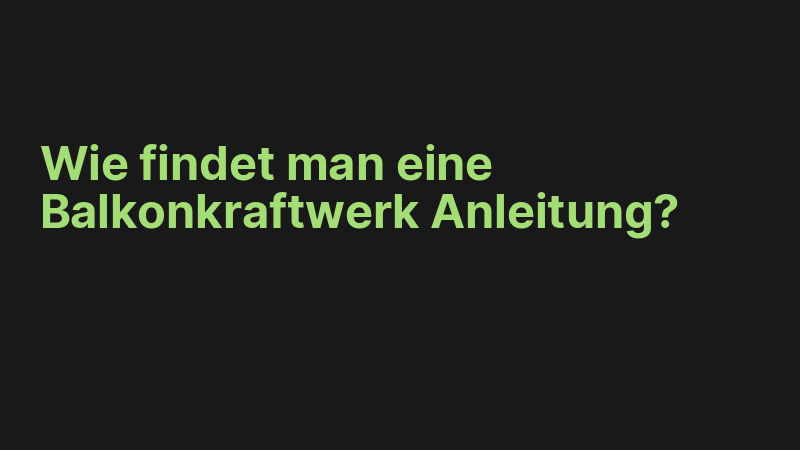 Wie findet man eine Balkonkraftwerk Anleitung?